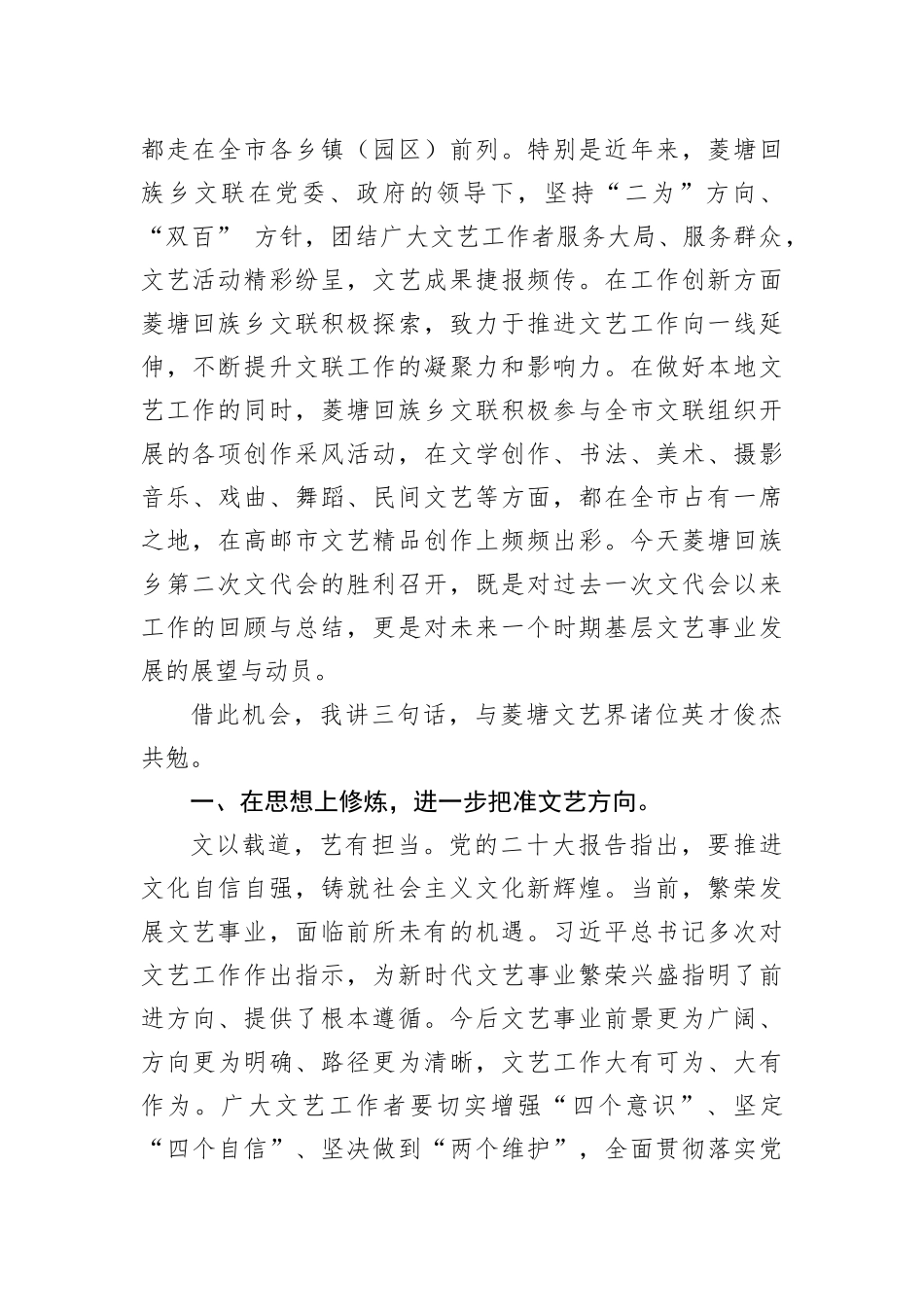 都走在全市各乡镇（园区）前列。特别是近年来，菱塘回族乡文联在党委、政府的领导下，坚持“二为”方向、“双百” 方针，团结广大文艺工作者服务大局、服务群众，文艺活动精彩纷呈，文艺成果捷报频传。在工作创新方面菱塘回族乡文联积极探索，致力于推进文艺工作向一线延伸，不断提升文联工作的凝聚力和影响力。在做好本地文艺工作的同时，菱塘回族乡文联积极参与全市文联组织开展的各项创作采风活动，在文学创作、书法、美术、摄影音乐、戏曲、舞蹈、民间文艺等方面，都在全市占有一席之地，在高邮市文艺精品创作上频频出彩。今天菱塘回族乡第二次文代会的胜利召开，既是对过去一次文代会以来工作的回顾与总结，更是对未来一个时期基层文艺事业发展的展望与动员。

借此机会，我讲三句话，与菱塘文艺界诸位英才俊杰共勉。

一、在思想上修炼，进一步把准文艺方向。

文以载道，艺有担当。党的二十大报告指出，要推进文化自信自强，铸就社会主义文化新辉煌。当前，繁荣发展文艺事业，面临前所未有的机遇。习近平总书记多次对文艺工作作出指示，为新时代文艺事业繁荣兴盛指明了前进方向、提供了根本遵循。今后文艺事业前景更为广阔、方向更为明确、路径更为清晰，文艺工作大有可为、大有作为。广大文艺工作者要切实增强“四个意识”、坚定“四个自信”、坚决做到“两个维护”，全面贯彻落实党